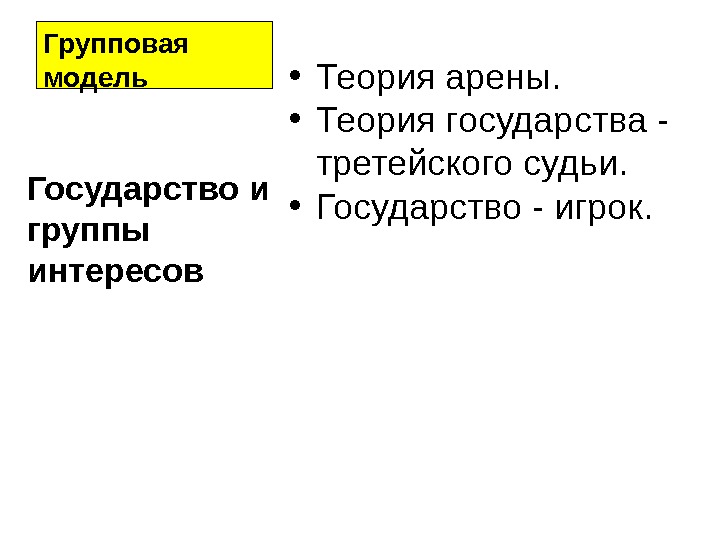 Групповая модель

Государство и группы интересов

• Теория арены.
• Теория государства - третейского судьи.
• Государство - игрок.